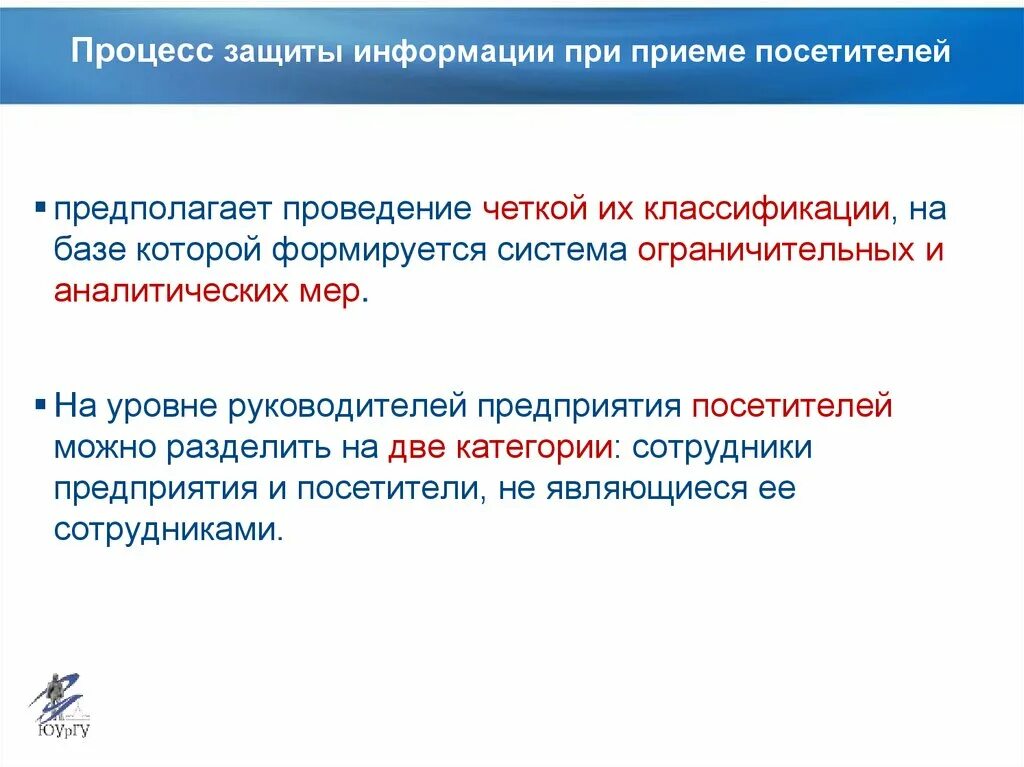 Процесс защиты информации при приеме посетителей

▪ предполагает проведение четкой их классификации, на базе которой формируется система ограничительных и аналитических мер.

▪ На уровне руководителей предприятия посетителей можно разделить на две категории: сотрудники предприятия и посетители, не являющиеся ее сотрудниками.

ЮУрГУ